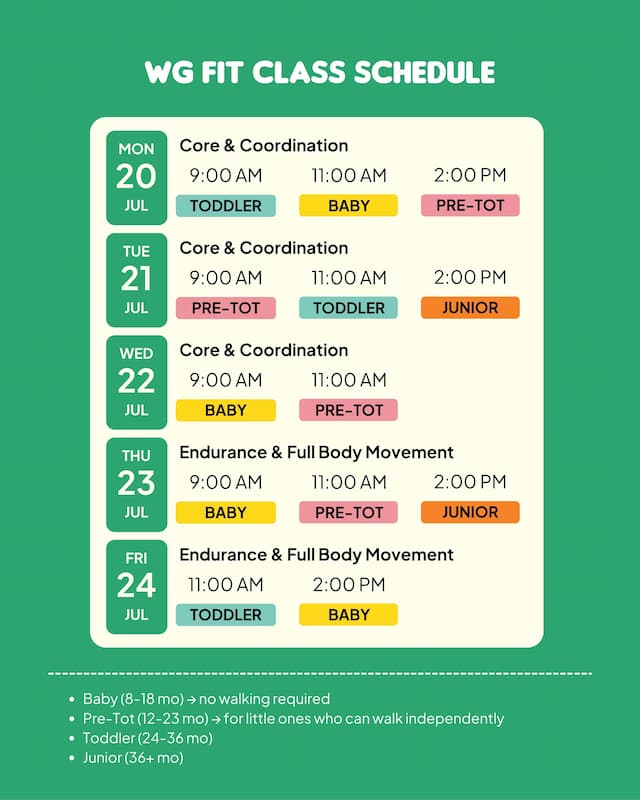 WG FIT CLASS SCHEDULE

MON
20
JUL

Core & Coordination

9:00 AM
TODDLER

11:00 AM
BABY

2:00 PM
PRE-TOT

TUE
21
JUL

Core & Coordination

9:00 AM
PRE-TOT

11:00 AM
TODDLER

2:00 PM
JUNIOR

WED
22
JUL

Core & Coordination

9:00 AM
BABY

11:00 AM
PRE-TOT

THU
23
JUL

Endurance & Full Body Movement

9:00 AM
BABY

11:00 AM
PRE-TOT

2:00 PM
JUNIOR

FRI
24
JUL

Endurance & Full Body Movement

11:00 AM
TODDLER

2:00 PM
BABY

• Baby (8-18 mo) → no walking required
• Pre-Tot (12-23 mo) → for little ones who can walk independently
• Toddler (24-36 mo)
• Junior (36+ mo)